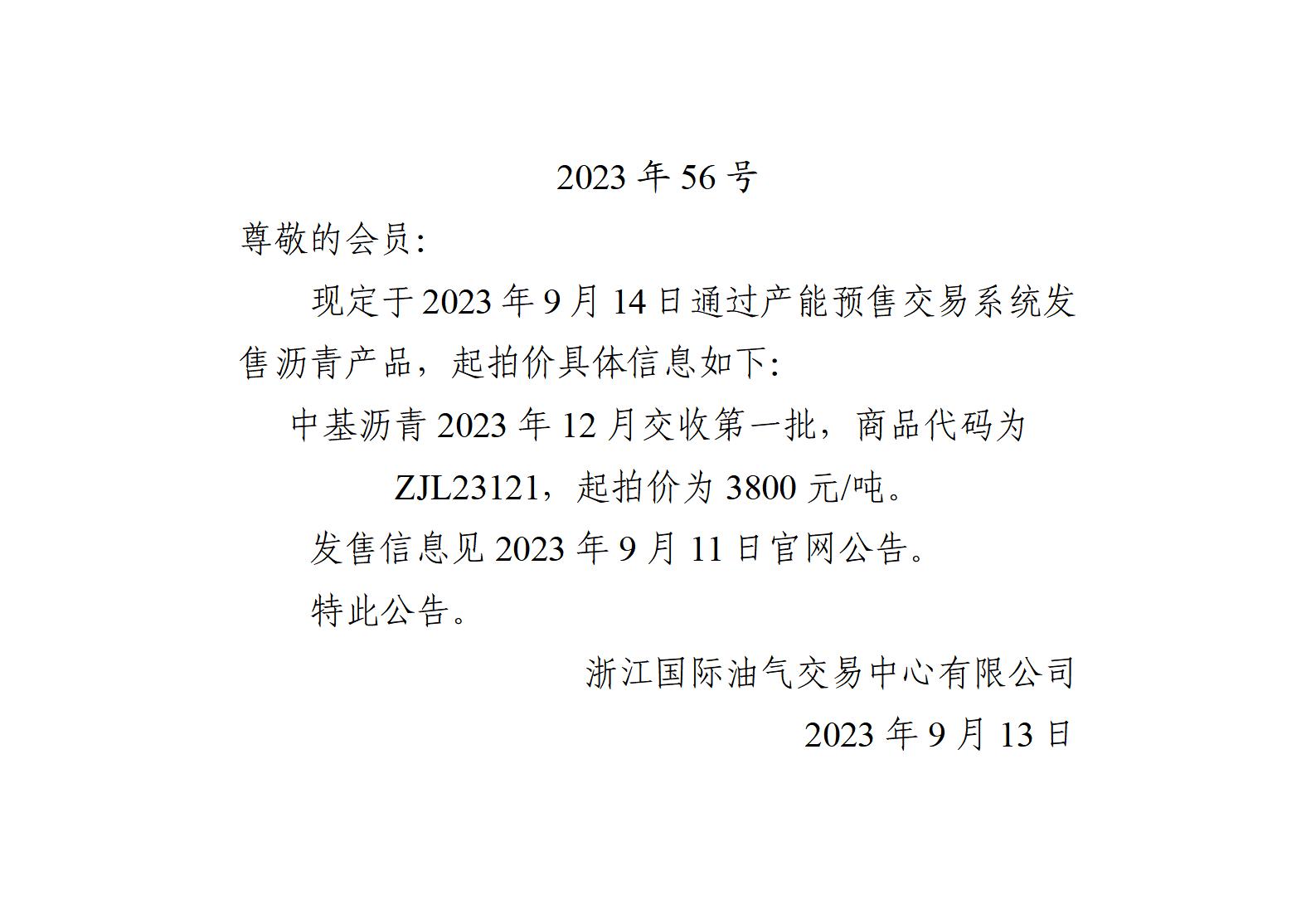 2023 年 56 号

尊敬的会员:

现定于 2023 年 9 月 14 日通过产能预售交易系统发售沥青产品，起拍价具体信息如下:

中基沥青 2023 年 12 月交收第一批，商品代码为 ZJL23121，起拍价为 3800 元/吨。

发售信息见 2023 年 9 月 11 日官网公告。

特此公告。

浙江国际油气交易中心有限公司

2023 年 9 月 13 日